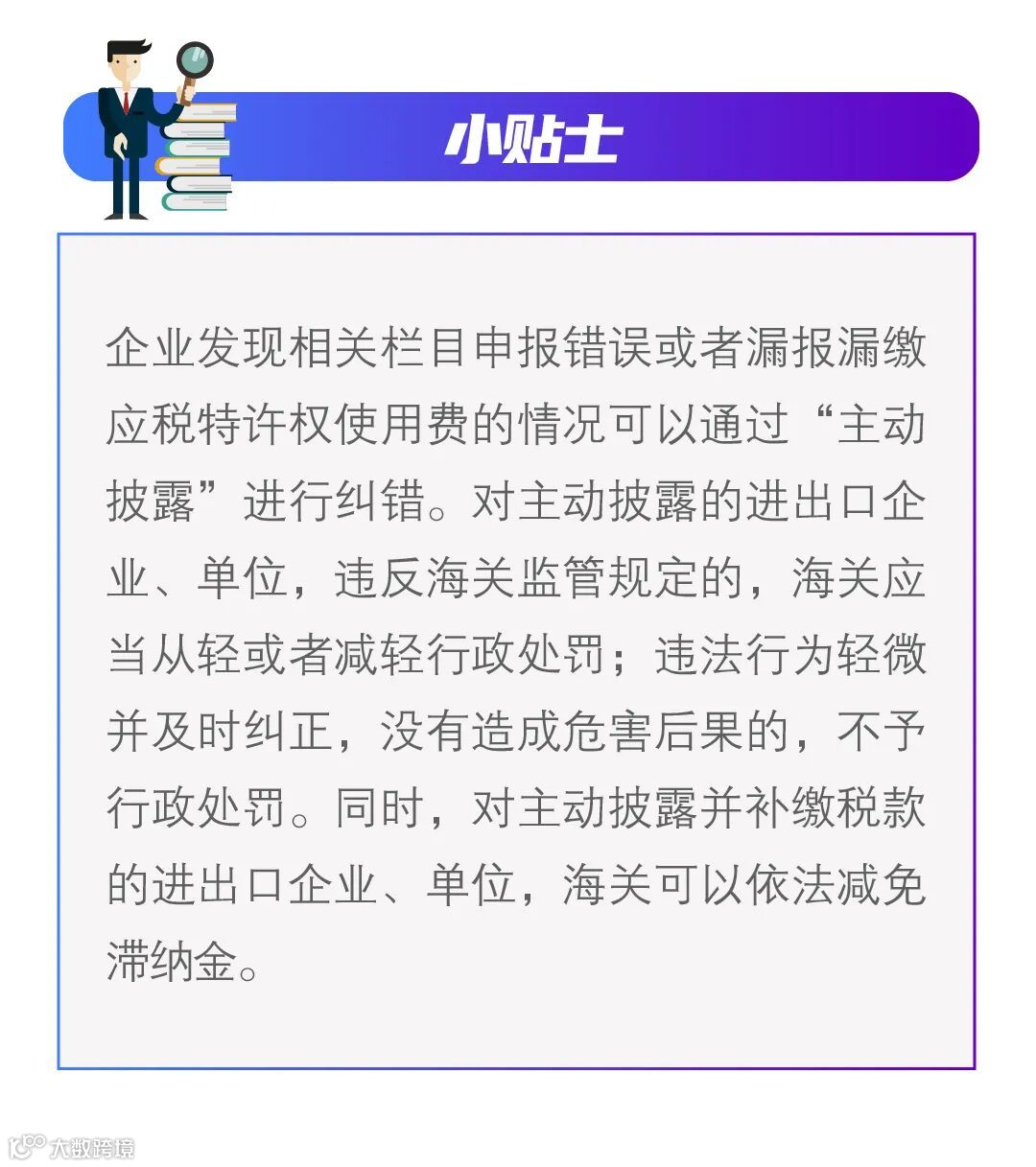 小贴士

企业发现相关栏目申报错误或者漏报漏缴应税特许权使用费的情况可以通过“主动披露”进行纠错。对主动披露的进出口企业、单位，违反海关监管规定的，海关应当从轻或者减轻行政处罚；违法行为轻微并及时纠正，没有造成危害后果的，不予行政处罚。同时，对主动披露并补缴税款的进出口企业、单位，海关可以依法减免滞纳金。

大数跨境